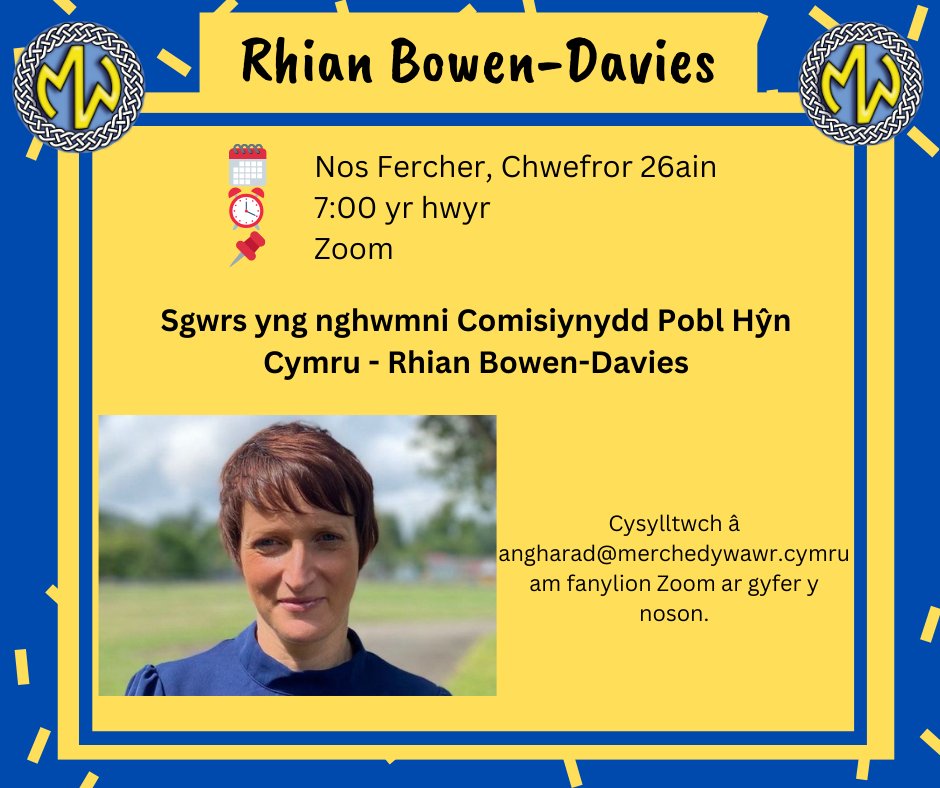 MW

Rhian Bowen-Davies

MW

Nos Fercher, Chwefror 26ain
7:00 yr hwyr
Zoom

Sgwrs yng nghwmni Comisiynydd Pobl Hŷn Cymru - Rhian Bowen-Davies

Cysylltwch â angharad@merchedywawr.cymru am fanylion Zoom ar gyfer y noson.